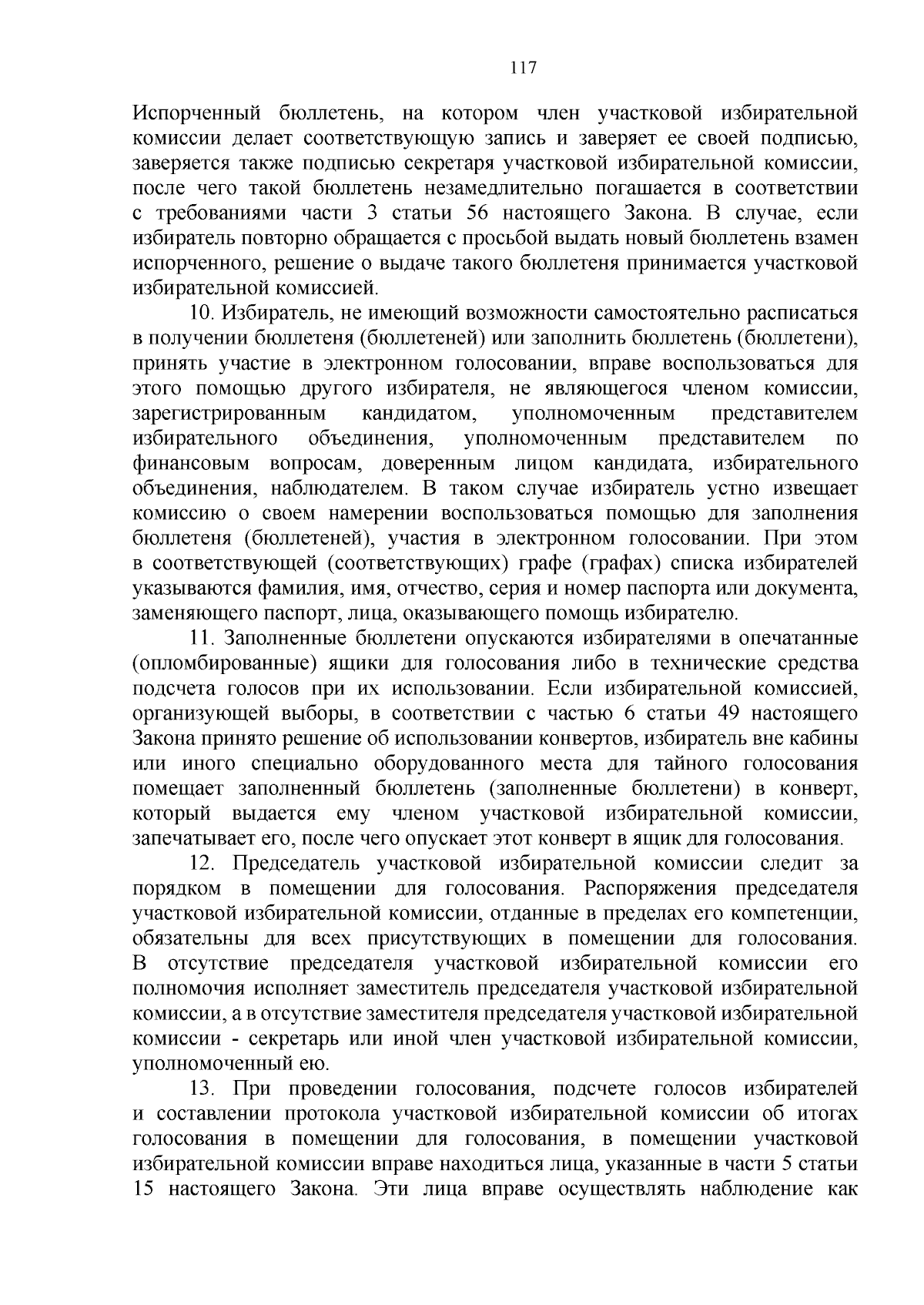 117

Испорченный бюллетень, на котором член участковой избирательной комиссии делает соответствующую запись и заверяет ее своей подписью, заверяется также подписью секретаря участковой избирательной комиссии, после чего такой бюллетень незамедлительно погашается в соответствии с требованиями части 3 статьи 56 настоящего Закона. В случае, если избиратель повторно обращается с просьбой выдать новый бюллетень взамен испорченного, решение о выдаче такого бюллетеня принимается участковой избирательной комиссией.

10. Избиратель, не имеющий возможности самостоятельно расписаться в получении бюллетеня (бюллетеней) или заполнить бюллетень (бюллетени), принять участие в электронном голосовании, вправе воспользоваться для этого помощью другого избирателя, не являющегося членом комиссии, зарегистрированным кандидатом, уполномоченным представителем избирательного объединения, уполномоченным представителем по финансовым вопросам, доверенным лицом кандидата, избирательного объединения, наблюдателем. В таком случае избиратель устно извещает комиссию о своем намерении воспользоваться помощью для заполнения бюллетеня (бюллетеней), участия в электронном голосовании. При этом в соответствующей (соответствующих) графе (графах) списка избирателей указываются фамилия, имя, отчество, серия и номер паспорта или документа, заменяющего паспорт, лица, оказывающего помощь избирателю.

11. Заполненные бюллетени опускаются избирателями в опечатанные (опломбированные) ящики для голосования либо в технические средства подсчета голосов при их использовании. Если избирательной комиссией, организующей выборы, в соответствии с частью 6 статьи 49 настоящего Закона принято решение об использовании конвертов, избиратель вне кабины или иного специально оборудованного места для тайного голосования помещает заполненный бюллетень (заполненные бюллетени) в конверт, который выдается ему членом участковой избирательной комиссии, запечатывает его, после чего опускает этот конверт в ящик для голосования.

12. Председатель участковой избирательной комиссии следит за порядком в помещении для голосования. Распоряжения председателя участковой избирательной комиссии, отданные в пределах его компетенции, обязательны для всех присутствующих в помещении для голосования. В отсутствие председателя участковой избирательной комиссии его полномочия исполняет заместитель председателя участковой избирательной комиссии, а в отсутствие заместителя председателя участковой избирательной комиссии - секретарь или иной член участковой избирательной комиссии, уполномоченный ею.

13. При проведении голосования, подсчете голосов избирателей и составлении протокола участковой избирательной комиссии об итогах голосования в помещении для голосования, в помещении участковой избирательной комиссии вправе находиться лица, указанные в части 5 статьи 15 настоящего Закона. Эти лица вправе осуществлять наблюдение как